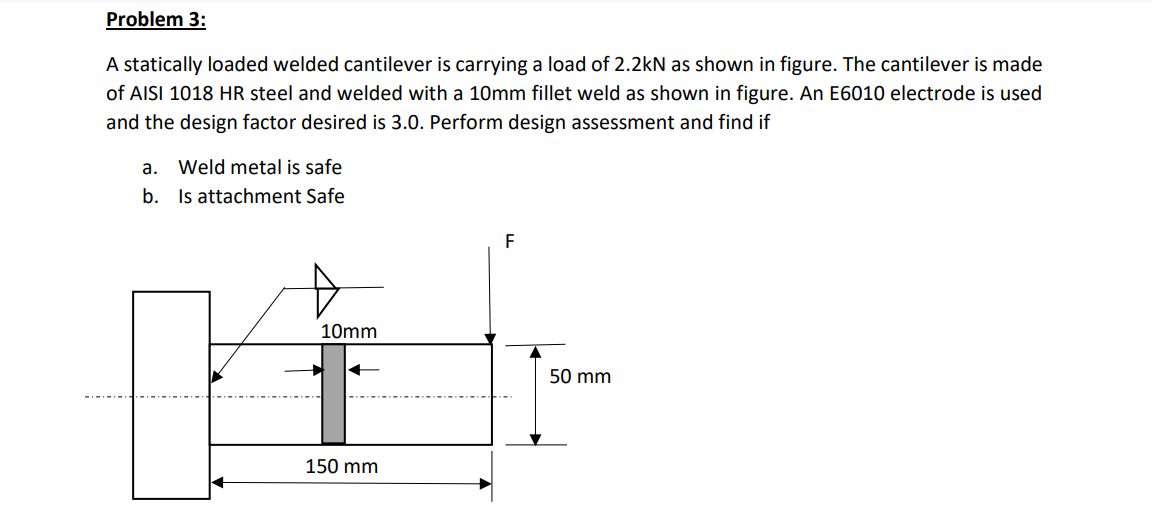 Problem 3:

A statically loaded welded cantilever is carrying a load of 2.2kN as shown in figure. The cantilever is made of AISI 1018 HR steel and welded with a 10mm fillet weld as shown in figure. An E6010 electrode is used and the design factor desired is 3.0. Perform design assessment and find if

a. Weld metal is safe
b. Is attachment Safe

F

10mm

50 mm

150 mm